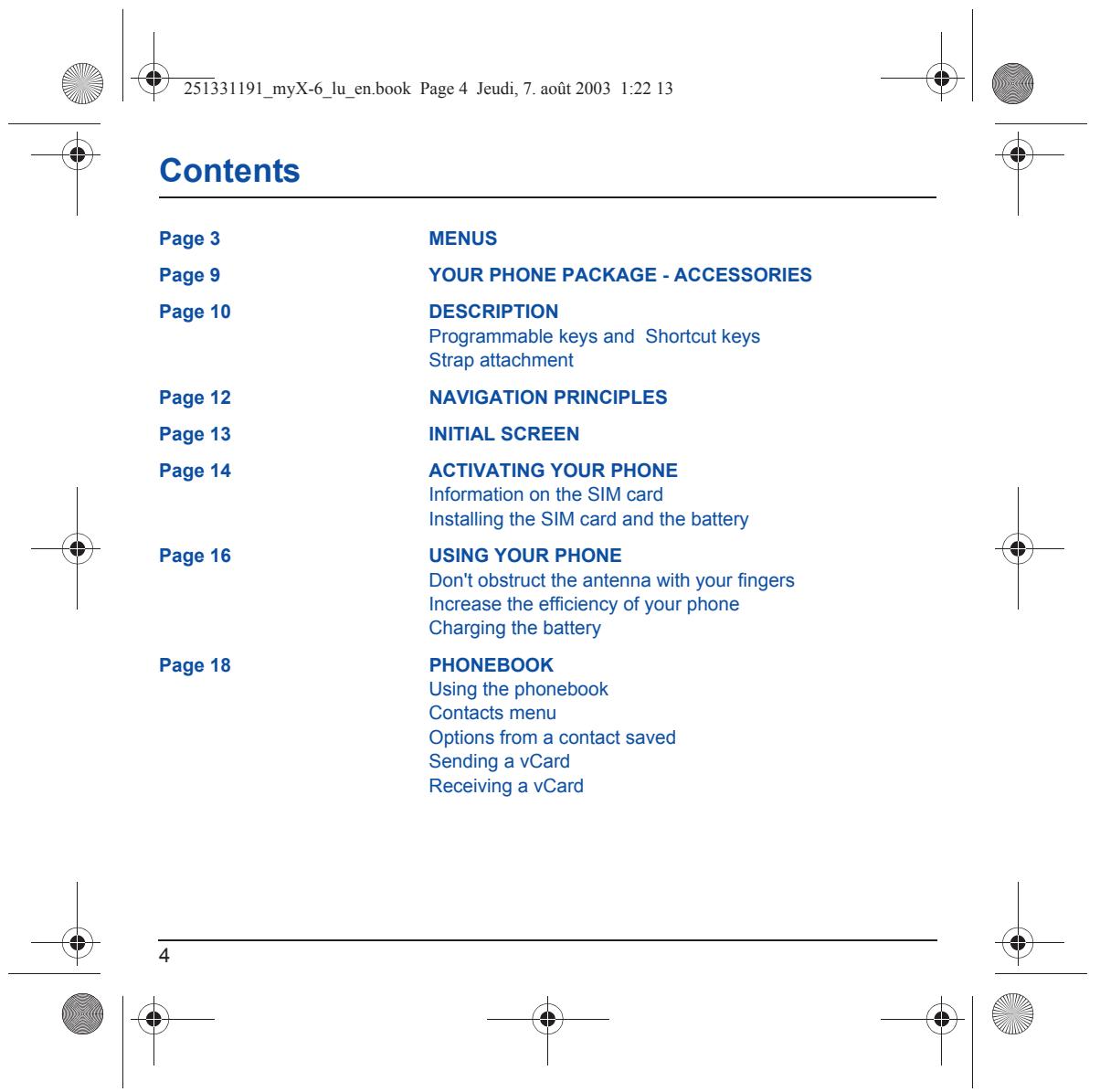 251331191_myX-6_lu_en.book Page 4 Jeudi, 7. août 2003 1:22 13

Contents

Page 3
MENUS

Page 9
YOUR PHONE PACKAGE - ACCESSORIES

Page 10
DESCRIPTION
Programmable keys and Shortcut keys
Strap attachment

Page 12
NAVIGATION PRINCIPLES

Page 13
INITIAL SCREEN

Page 14
ACTIVATING YOUR PHONE
Information on the SIM card
Installing the SIM card and the battery

Page 16
USING YOUR PHONE
Don't obstruct the antenna with your fingers
Increase the efficiency of your phone
Charging the battery

Page 18
PHONEBOOK
Using the phonebook
Contacts menu
Options from a contact saved
Sending a vCard
Receiving a vCard

4